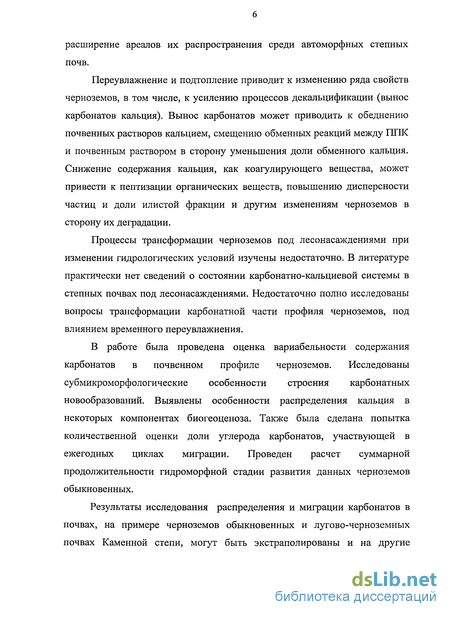 6

расширение ареалов их распространения среди автоморфных степных почв.

Переувлажнение и подтопление приводит к изменению ряда свойств черноземов, в том числе, к усилению процессов декальцификации (вынос карбонатов кальция). Вынос карбонатов может приводить к обеднению почвенных растворов кальцием, смещению обменных реакций между ППК и почвенным раствором в сторону уменьшения доли обменного кальция. Снижение содержания кальция, как коагулирующего вещества, может привести к пептизации органических веществ, повышению дисперсности частиц и доли илистой фракции и другим изменениям черноземов в сторону их деградации.

Процессы трансформации черноземов под лесонасаждениями при изменении гидрологических условий изучены недостаточно. В литературе практически нет сведений о состоянии карбонатно-кальциевой системы в степных почвах под лесонасаждениями. Недостаточно полно исследованы вопросы трансформации карбонатной части профиля черноземов, под влиянием временного переувлажнения.

В работе была проведена оценка вариабельности содержания карбонатов в почвенном профиле черноземов. Исследованы субмикроморфологические особенности строения карбонатных новообразований. Выявлены особенности распределения кальция в некоторых компонентах биогеоценоза. Также была сделана попытка количественной оценки доли углерода карбонатов, участвующей в ежегодных циклах миграции. Проведен расчет суммарной продолжительности гидроморфной стадии развития данных черноземов обыкновенных.

Результаты исследования распределения и миграции карбонатов в почвах, на примере черноземов обыкновенных и лугово-черноземных почвах Каменной степи, могут быть экстраполированы и на другие

dsLib.net
библиотека диссертаций